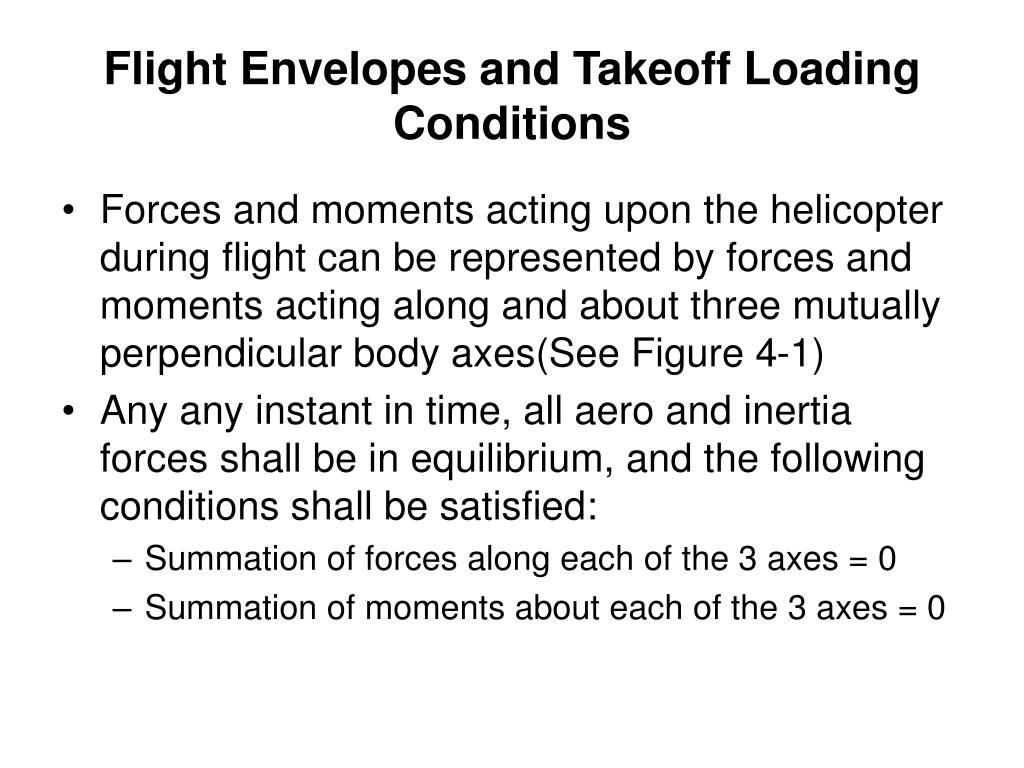 Flight Envelopes and Takeoff Loading Conditions

• Forces and moments acting upon the helicopter during flight can be represented by forces and moments acting along and about three mutually perpendicular body axes(See Figure 4-1)
• Any any instant in time, all aero and inertia forces shall be in equilibrium, and the following conditions shall be satisfied:
– Summation of forces along each of the 3 axes = 0
– Summation of moments about each of the 3 axes = 0